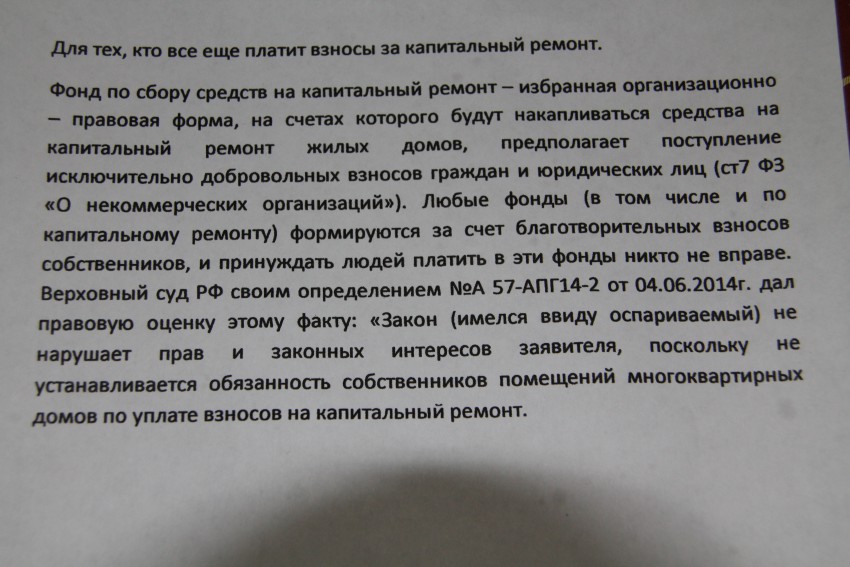 Для тех, кто все еще платит взносы за капитальный ремонт.

Фонд по сбору средств на капитальный ремонт – избранная организационно – правовая форма, на счетах которого будут накапливаться средства на капитальный ремонт жилых домов, предполагает поступление исключительно добровольных взносов граждан и юридических лиц (ст7 ФЗ «О некоммерческих организаций»). Любые фонды (в том числе и по капитальному ремонту) формируются за счет благотворительных взносов собственников, и принуждать людей платить в эти фонды никто не вправе. Верховный суд РФ своим определением №А 57-АПГ14-2 от 04.06.2014г. дал правовую оценку этому факту: «Закон (имелся ввиду оспариваемый) не нарушает прав и законных интересов заявителя, поскольку не устанавливается обязанность собственников помещений многоквартирных домов по уплате взносов на капитальный ремонт.